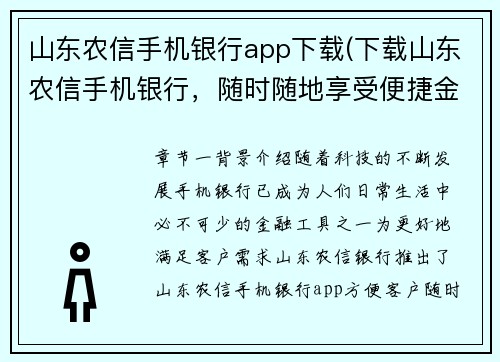 山东农信手机银行app下载(下载山东农信手机银行，随时随地享受便捷金

章节一背景介绍随着科技的不断发展手机银行已成为人们日常生活中必不可少的金融工具之一为更好地满足客户需求山东农信银行推出了山东农信手机银行app方便客户随时